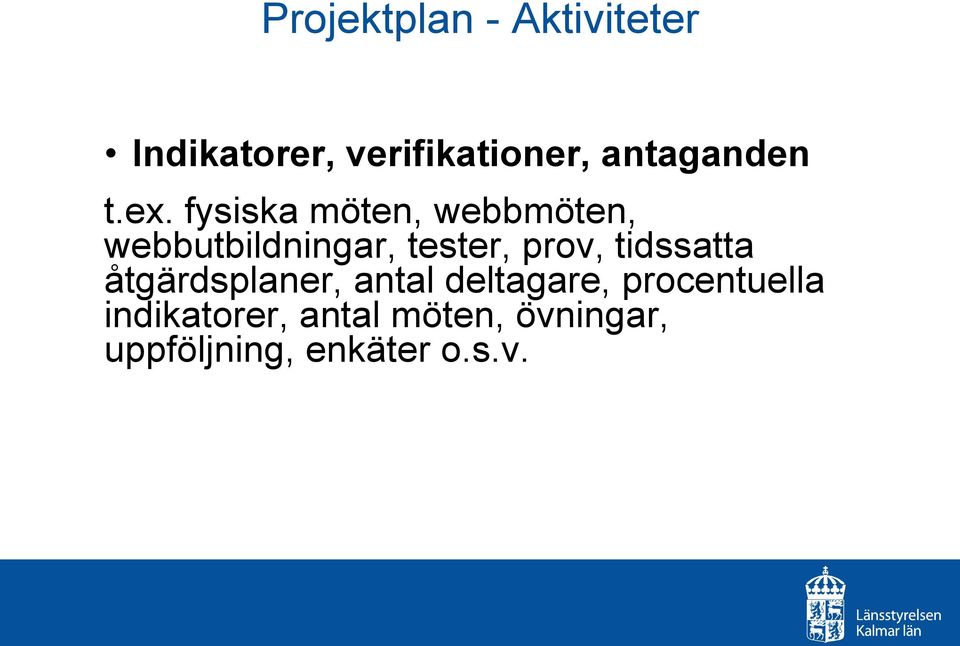 Projektplan - Aktiviteter

• Indikatorer, verifikationer, antaganden

t.ex. fysiska möten, webbmöten, webbutbildningar, tester, prov, tidssatta åtgärdsplaner, antal deltagare, procentuella indikatorer, antal möten, övningar, uppföljning, enkäter o.s.v.

Länsstyrelsen
Kalmar län